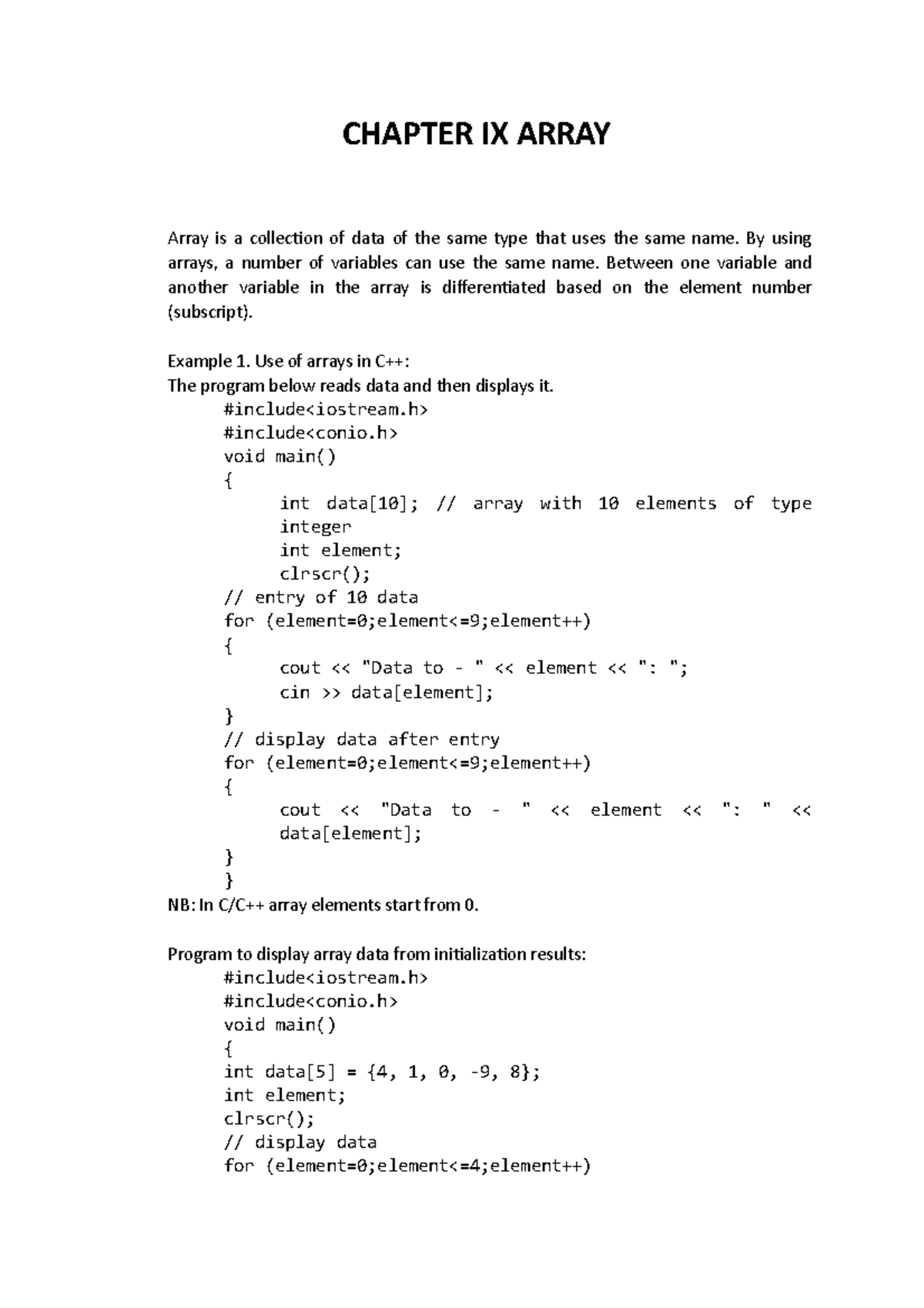 CHAPTER IX ARRAY

Array is a collection of data of the same type that uses the same name. By using arrays, a number of variables can use the same name. Between one variable and another variable in the array is differentiated based on the element number (subscript).

Example 1. Use of arrays in C++:
The program below reads data and then displays it.
#include<iostream.h>
#include<conio.h>
void main()
{
int data[10]; // array with 10 elements of type integer
int element;
clrscr();
// entry of 10 data
for (element=0;element<=9;element++)
{
cout << "Data to - " << element << ": ";
cin >> data[element];
}
// display data after entry
for (element=0;element<=9;element++)
{
cout << "Data to - " << element << ": " << data[element];
}
}
NB: In C/C++ array elements start from 0.

Program to display array data from initialization results:
#include<iostream.h>
#include<conio.h>
void main()
{
int data[5] = {4, 1, 0, -9, 8};
int element;
clrscr();
// display data
for (element=0;element<=4;element++)